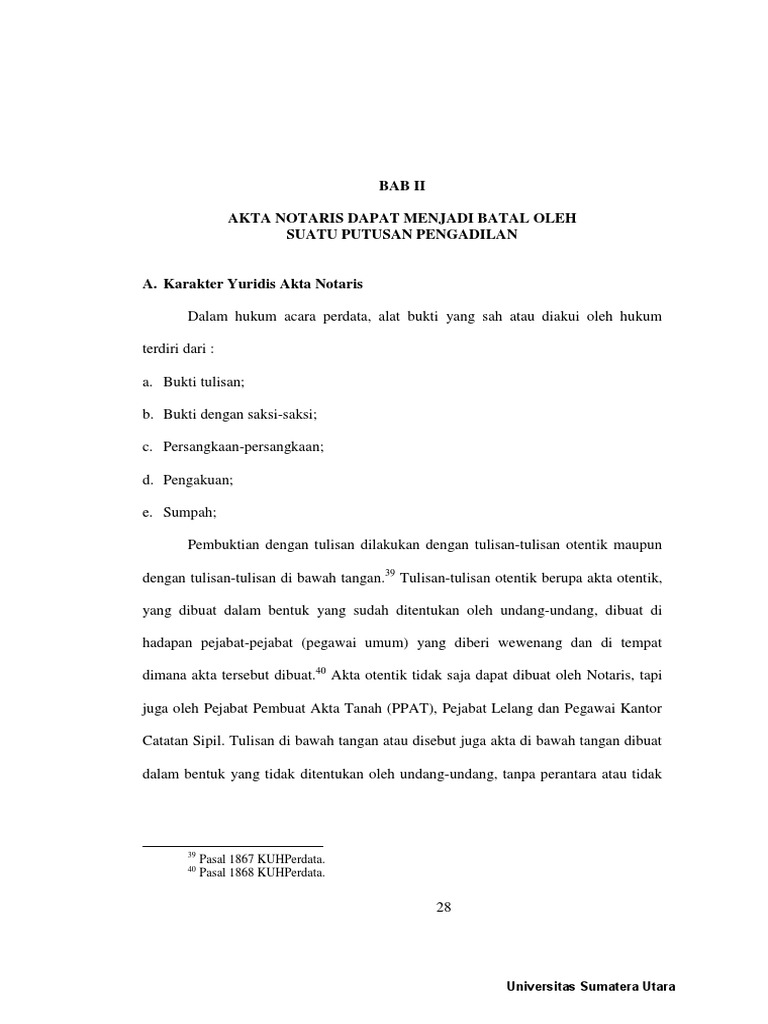 BAB II

AKTA NOTARIS DAPAT MENJADI BATAL OLEH
SUATU PUTUSAN PENGADILAN

A. Karakter Yuridis Akta Notaris

Dalam hukum acara perdata, alat bukti yang sah atau diakui oleh hukum terdiri dari :

a. Bukti tulisan;

b. Bukti dengan saksi-saksi;

c. Persangkaan-persangkaan;

d. Pengakuan;

e. Sumpah;

Pembuktian dengan tulisan dilakukan dengan tulisan-tulisan otentik maupun dengan tulisan-tulisan di bawah tangan.$^{39}$ Tulisan-tulisan otentik berupa akta otentik, yang dibuat dalam bentuk yang sudah ditentukan oleh undang-undang, dibuat di hadapan pejabat-pejabat (pegawai umum) yang diberi wewenang dan di tempat dimana akta tersebut dibuat.$^{40}$ Akta otentik tidak saja dapat dibuat oleh Notaris, tapi juga oleh Pejabat Pembuat Akta Tanah (PPAT), Pejabat Lelang dan Pegawai Kantor Catatan Sipil. Tulisan di bawah tangan atau disebut juga akta di bawah tangan dibuat dalam bentuk yang tidak ditentukan oleh undang-undang, tanpa perantara atau tidak

$^{39}$ Pasal 1867 KUHPerdata.
$^{40}$ Pasal 1868 KUHPerdata.

28

Universitas Sumatera Utara